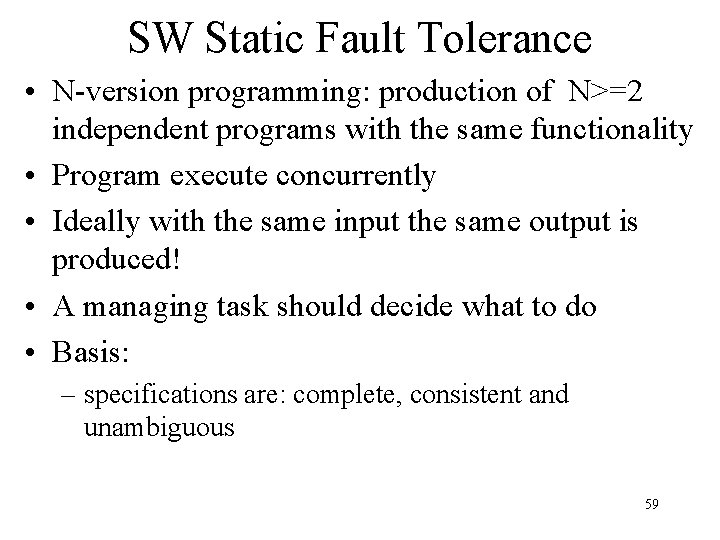 SW Static Fault Tolerance

• N-version programming: production of N>=2 independent programs with the same functionality
• Program execute concurrently
• Ideally with the same input the same output is produced!
• A managing task should decide what to do
• Basis:
– specifications are: complete, consistent and unambiguous

59